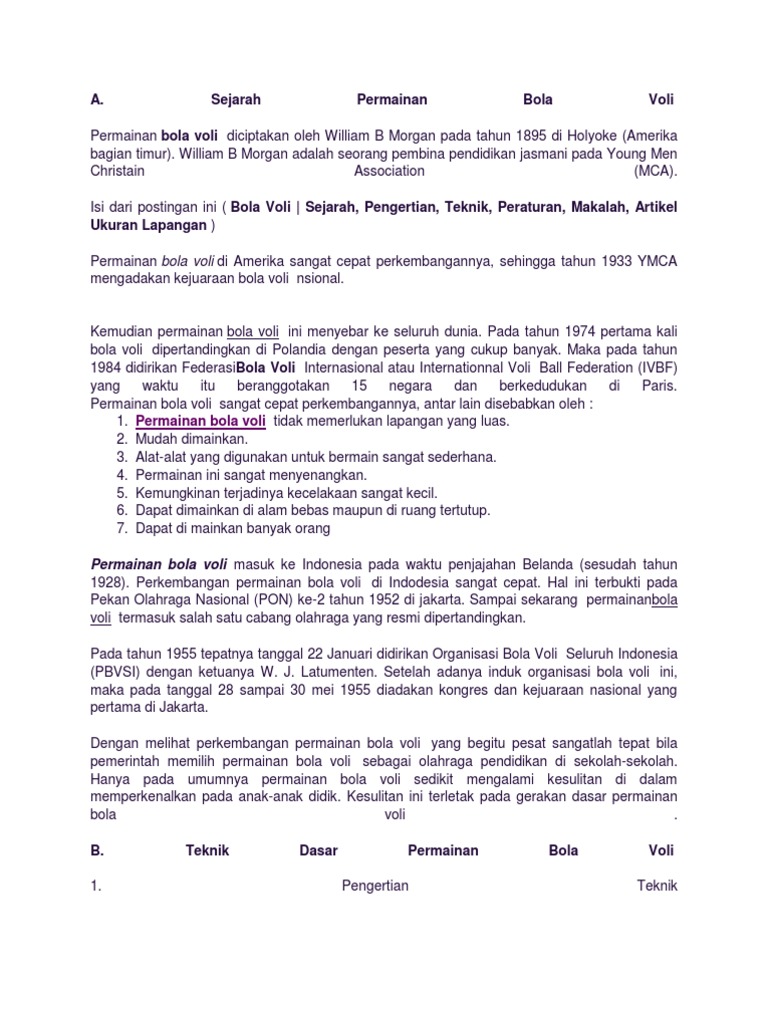 A. Sejarah Permainan Bola Voli

Permainan bola voli diciptakan oleh William B Morgan pada tahun 1895 di Holyoke (Amerika bagian timur). William B Morgan adalah seorang pembina pendidikan jasmani pada Young Men Christain Association (MCA).

Isi dari postingan ini ( Bola Voli | Sejarah, Pengertian, Teknik, Peraturan, Makalah, Artikel Ukuran Lapangan )

Permainan bola voli di Amerika sangat cepat perkembangannya, sehingga tahun 1933 YMCA mengadakan kejuaraan bola voli nsional.

Kemudian permainan bola voli ini menyebar ke seluruh dunia. Pada tahun 1974 pertama kali bola voli dipertandingkan di Polandia dengan peserta yang cukup banyak. Maka pada tahun 1984 didirikan FederasiBola Voli Internasional atau Internationnal Voli Ball Federation (IVBF) yang waktu itu beranggotakan 15 negara dan berkedudukan di Paris. Permainan bola voli sangat cepat perkembangannya, antar lain disebabkan oleh :
1. Permainan bola voli tidak memerlukan lapangan yang luas.
2. Mudah dimainkan.
3. Alat-alat yang digunakan untuk bermain sangat sederhana.
4. Permainan ini sangat menyenangkan.
5. Kemungkinan terjadinya kecelakaan sangat kecil.
6. Dapat dimainkan di alam bebas maupun di ruang tertutup.
7. Dapat di mainkan banyak orang

Permainan bola voli masuk ke Indonesia pada waktu penjajahan Belanda (sesudah tahun 1928). Perkembangan permainan bola voli di Indodesia sangat cepat. Hal ini terbukti pada Pekan Olahraga Nasional (PON) ke-2 tahun 1952 di jakarta. Sampai sekarang permainanbola voli termasuk salah satu cabang olahraga yang resmi dipertandingkan.

Pada tahun 1955 tepatnya tanggal 22 Januari didirikan Organisasi Bola Voli Seluruh Indonesia (PBVSI) dengan ketuanya W. J. Latumenten. Setelah adanya induk organisasi bola voli ini, maka pada tanggal 28 sampai 30 mei 1955 diadakan kongres dan kejuaraan nasional yang pertama di Jakarta.

Dengan melihat perkembangan permainan bola voli yang begitu pesat sangatlah tepat bila pemerintah memilih permainan bola voli sebagai olahraga pendidikan di sekolah-sekolah. Hanya pada umumnya permainan bola voli sedikit mengalami kesulitan di dalam memperkenalkan pada anak-anak didik. Kesulitan ini terletak pada gerakan dasar permainan bola voli .

B. Teknik Dasar Permainan Bola Voli

1. Pengertian Teknik